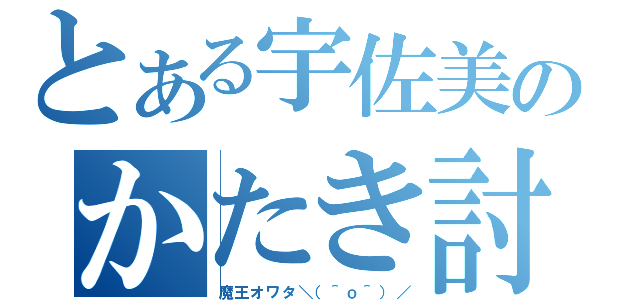 とある宇佐美の
かたき討

魔王オワタ＼(＾o＾)／